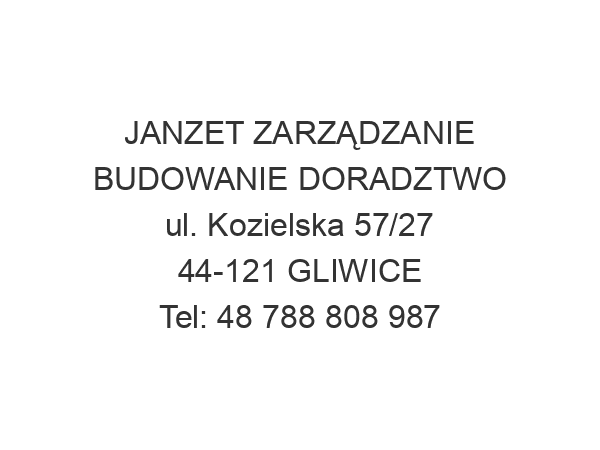 JANZET ZARZĄDZANIE
BUDOWANIE DORADZTWO
ul. Kozielska 57/27
44-121 GLIWICE
Tel: 48 788 808 987